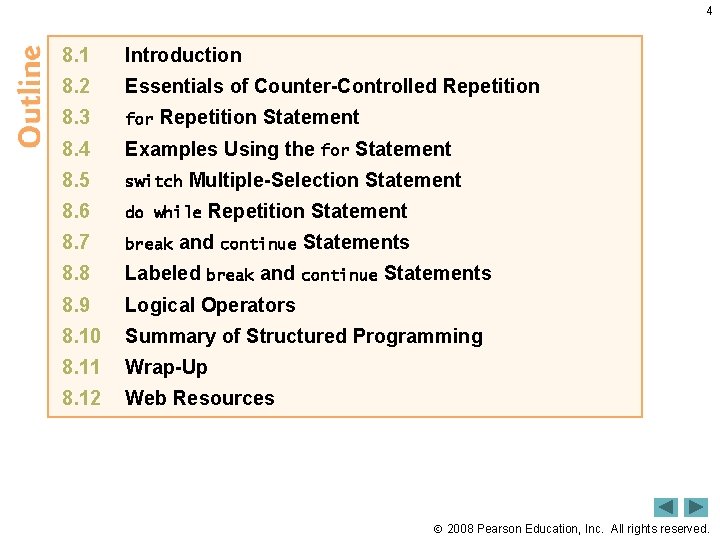 4

Outline

8.1 Introduction
8.2 Essentials of Counter-Controlled Repetition
8.3 for Repetition Statement
8.4 Examples Using the for Statement
8.5 switch Multiple-Selection Statement
8.6 do while Repetition Statement
8.7 break and continue Statements
8.8 Labeled break and continue Statements
8.9 Logical Operators
8.10 Summary of Structured Programming
8.11 Wrap-Up
8.12 Web Resources

© 2008 Pearson Education, Inc. All rights reserved.